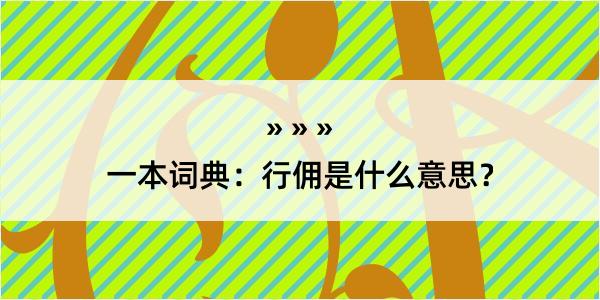 » » »
一本词典：行佣是什么意思？